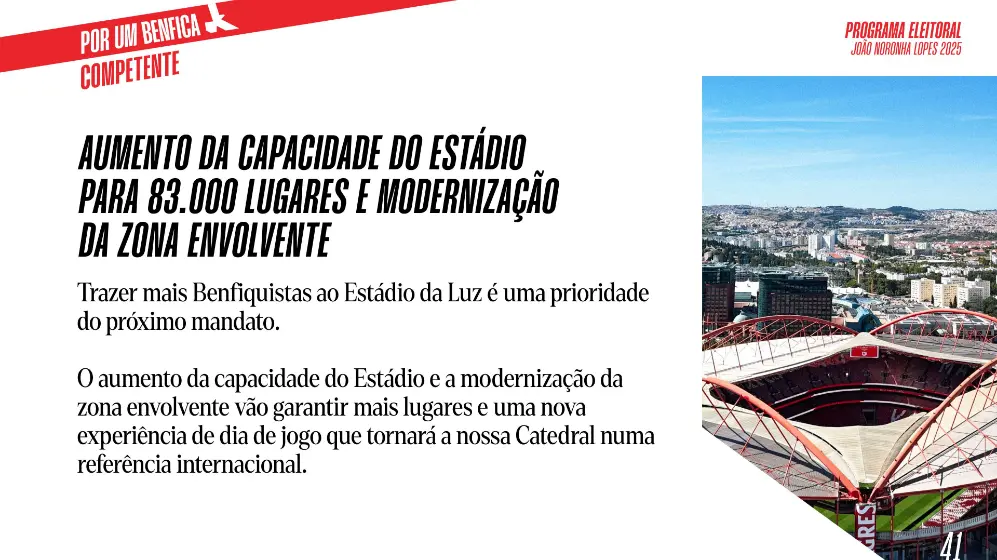 POR UM BENFICA
COMPETENTE

PROGRAMA ELEITORAL
JOÃO NORONHA LOPES 2025

AUMENTO DA CAPACIDADE DO ESTÁDIO PARA 83.000 LUGARES E MODERNIZAÇÃO DA ZONA ENVOLVENTE

Trazer mais Benfiquistas ao Estádio da Luz é uma prioridade do próximo mandato.

O aumento da capacidade do Estádio e a modernização da zona envolvente vão garantir mais lugares e uma nova experiência de dia de jogo que tornará a nossa Catedral numa referência internacional.

41